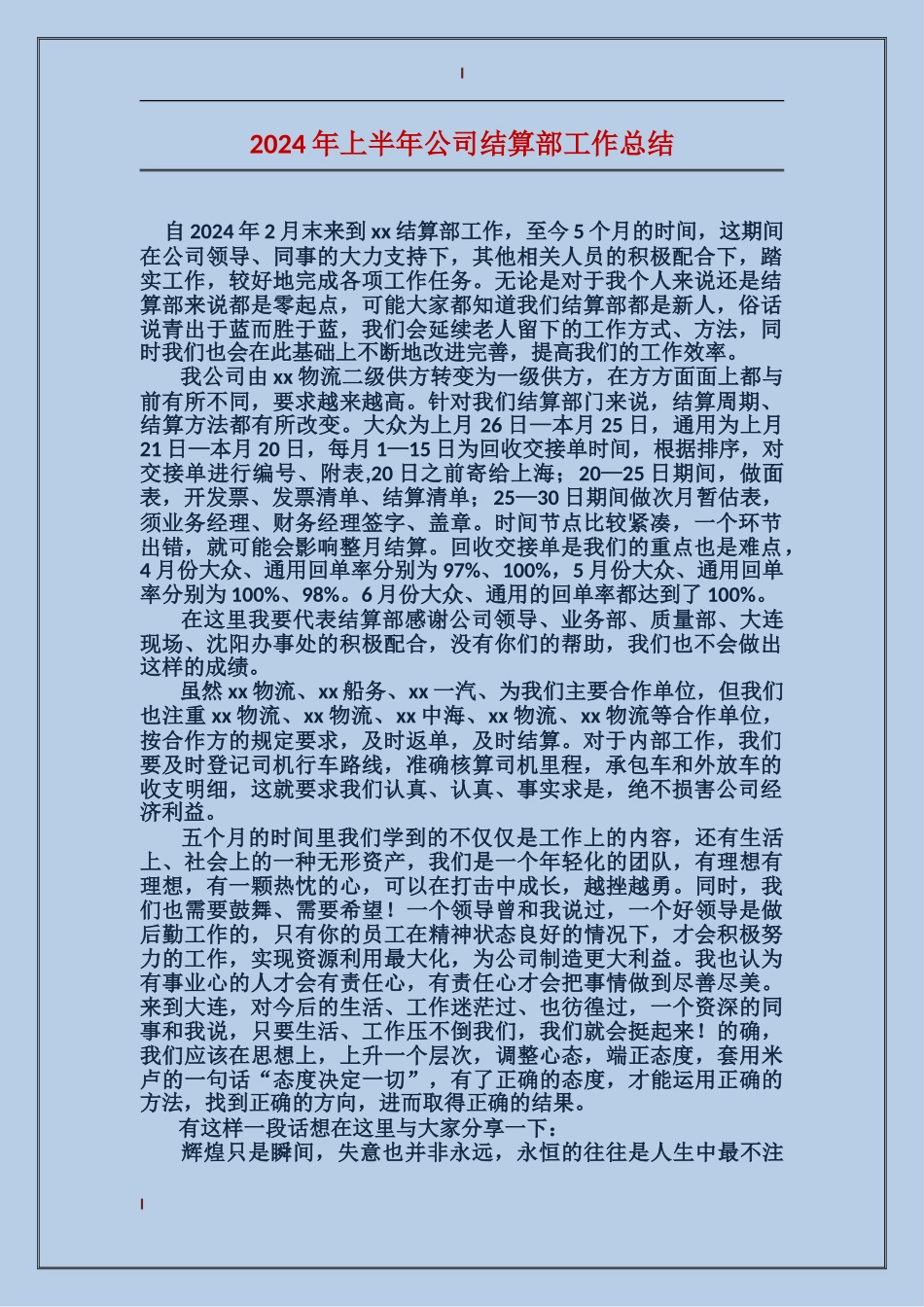 2024年上半年公司结算部工作总结

自2024年2月末来到xx结算部工作，至今5个月的时间，这期间在公司领导、同事的大力支持下，其他相关人员的积极配合下，踏实工作，较好地完成各项工作任务。无论是对于我个人来说还是结算部来说都是零起点，可能大家都知道我们结算部都是新人，俗话说青出于蓝而胜于蓝，我们会延续老人留下的工作方式、方法，同时我们也会在此基础上不断地改进完善，提高我们的工作效率。

我公司由xx物流二级供方转变为一级供方，在方方面面上都与前有所不同，要求越来越高。针对我们结算部门来说，结算周期、结算方法都有所改变。大众为上月26日—本月25日，通用为上月21日—本月20日，每月1—15日为回收交接单时间，根据排序，对交接单进行编号、附表,20日之前寄给上海；20—25日期间，做面表，开发票、发票清单、结算清单；25—30日期间做次月暂估表，须业务经理、财务经理签字、盖章。时间节点比较紧凑，一个环节出错，就可能会影响整月结算。回收交接单是我们的重点也是难点，4月份大众、通用回单率分别为97%、100%，5月份大众、通用回单率分别为100%、98%。6月份大众、通用的回单率都达到了100%。

在这里我要代表结算部感谢公司领导、业务部、质量部、大连现场、沈阳办事处的积极配合，没有你们的帮助，我们也不会做出这样的成绩。

虽然xx物流、xx船务、xx一汽、为我们主要合作单位，但我们也注重xx物流、xx物流、xx中海、xx物流、xx物流等合作单位，按合作方的规定要求，及时返单，及时结算。对于内部工作，我们要及时登记司机行车路线，准确核算司机里程，承包车和外放车的收支明细，这就要求我们认真、认真、事实求是，绝不损害公司经济利益。

五个月的时间里我们学到的不仅仅是工作上的内容，还有生活上、社会上的一种无形资产，我们是一个年轻化的团队，有理想有理想，有一颗热忱的心，可以在打击中成长，越挫越勇。同时，我们也需要鼓舞、需要希望！一个领导曾和我说过，一个好领导是做后勤工作的，只有你的员工在精神状态良好的情况下，才会积极努力的工作，实现资源利用最大化，为公司制造更大利益。我也认为有事业心的人才会有责任心，有责任心才会把事情做到尽善尽美。来到大连，对今后的生活、工作迷茫过、也彷徨过，一个资深的同事和我说，只要生活、工作压不倒我们，我们就会挺起来！的确，我们应该在思想上，上升一个层次，调整心态，端正态度，套用米卢的一句话“态度决定一切”，有了正确的态度，才能运用正确的方法，找到正确的方向，进而取得正确的结果。

有这样一段话想在这里与大家分享一下：

辉煌只是瞬间，失意也并非永远，永恒的往往是人生中最不注